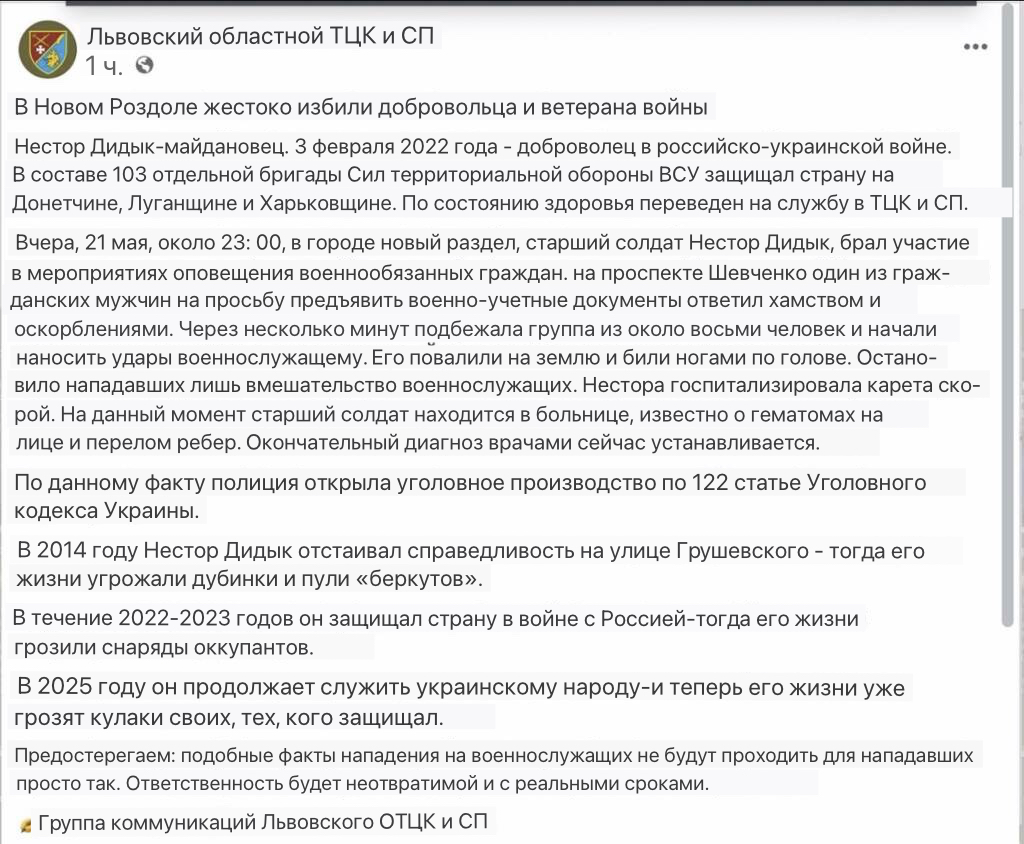 Львовский областной ТЦК и СП
1 ч.

В Новом Роздоле жестоко избили добровольца и ветерана войны

Нестор Дидык-майдановец. 3 февраля 2022 года - доброволец в российско-украинской войне. В составе 103 отдельной бригады Сил территориальной обороны ВСУ защищал страну на Донетчине, Луганщине и Харьковщине. По состоянию здоровья переведен на службу в ТЦК и СП.

Вчера, 21 мая, около 23: 00, в городе новый раздел, старший солдат Нестор Дидык, брал участие в мероприятиях оповещения военнообязанных граждан. на проспекте Шевченко один из гражданских мужчин на просьбу предъявить военно-учетные документы ответил хамством и оскорблениями. Через несколько минут подбежала группа из около восьми человек и начали наносить удары военнослужащему. Его повалили на землю и били ногами по голове. Остановило нападавших лишь вмешательство военнослужащих. Нестора госпитализировала карета скорой. На данный момент старший солдат находится в больнице, известно о гематомах на лице и перелом ребер. Окончательный диагноз врачами сейчас устанавливается.

По данному факту полиция открыла уголовное производство по 122 статье Уголовного кодекса Украины.

В 2014 году Нестор Дидык отстаивал справедливость на улице Грушевского - тогда его жизни угрожали дубинки и пули «беркутов».

В течение 2022-2023 годов он защищал страну в войне с Россией-тогда его жизни грозили снаряды оккупантов.

В 2025 году он продолжает служить украинскому народу-и теперь его жизни уже грозят кулаки своих, тех, кого защищал.

Предостерегаем: подобные факты нападения на военнослужащих не будут проходить для нападавших просто так. Ответственность будет неотвратимой и с реальными сроками.

Группа коммуникаций Львовского ОТЦК и СП